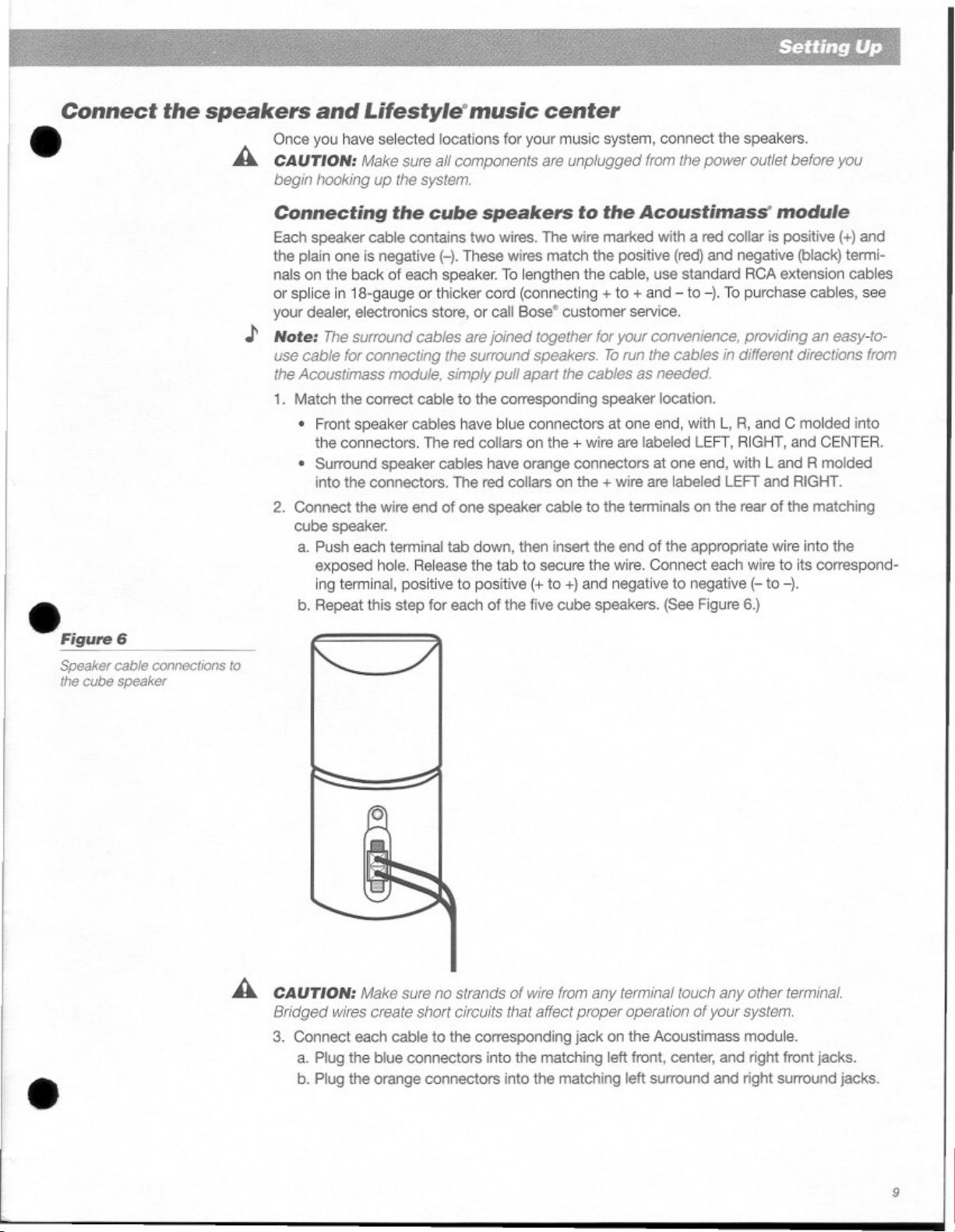 Setting Up

Connect the speakers and Lifestyle® music center

Once you have selected locations for your music system, connect the speakers.

CAUTION: Make sure all components are unplugged from the power outlet before you begin hooking up the system.

Connecting the cube speakers to the Acoustimass® module

Each speaker cable contains two wires. The wire marked with a red collar is positive (+) and the plain one is negative (–). These wires match the positive (red) and negative (black) terminals on the back of each speaker. To lengthen the cable, use standard RCA extension cables or splice in 18-gauge or thicker cord (connecting + to + and – to –). To purchase cables, see your dealer, electronics store, or call Bose® customer service.

Note: The surround cables are joined together for your convenience, providing an easy-to-use cable for connecting the surround speakers. To run the cables in different directions from the Acoustimass module, simply pull apart the cables as needed.

1. Match the correct cable to the corresponding speaker location.
• Front speaker cables have blue connectors at one end, with L, R, and C molded into the connectors. The red collars on the + wire are labeled LEFT, RIGHT, and CENTER.
• Surround speaker cables have orange connectors at one end, with L and R molded into the connectors. The red collars on the + wire are labeled LEFT and RIGHT.

2. Connect the wire end of one speaker cable to the terminals on the rear of the matching cube speaker.
a. Push each terminal tab down, then insert the end of the appropriate wire into the exposed hole. Release the tab to secure the wire. Connect each wire to its corresponding terminal, positive to positive (+ to +) and negative to negative (– to –).
b. Repeat this step for each of the five cube speakers. (See Figure 6.)

Figure 6

Speaker cable connections to the cube speaker

CAUTION: Make sure no strands of wire from any terminal touch any other terminal. Bridged wires create short circuits that affect proper operation of your system.

3. Connect each cable to the corresponding jack on the Acoustimass module.
a. Plug the blue connectors into the matching left front, center, and right front jacks.
b. Plug the orange connectors into the matching left surround and right surround jacks.

9